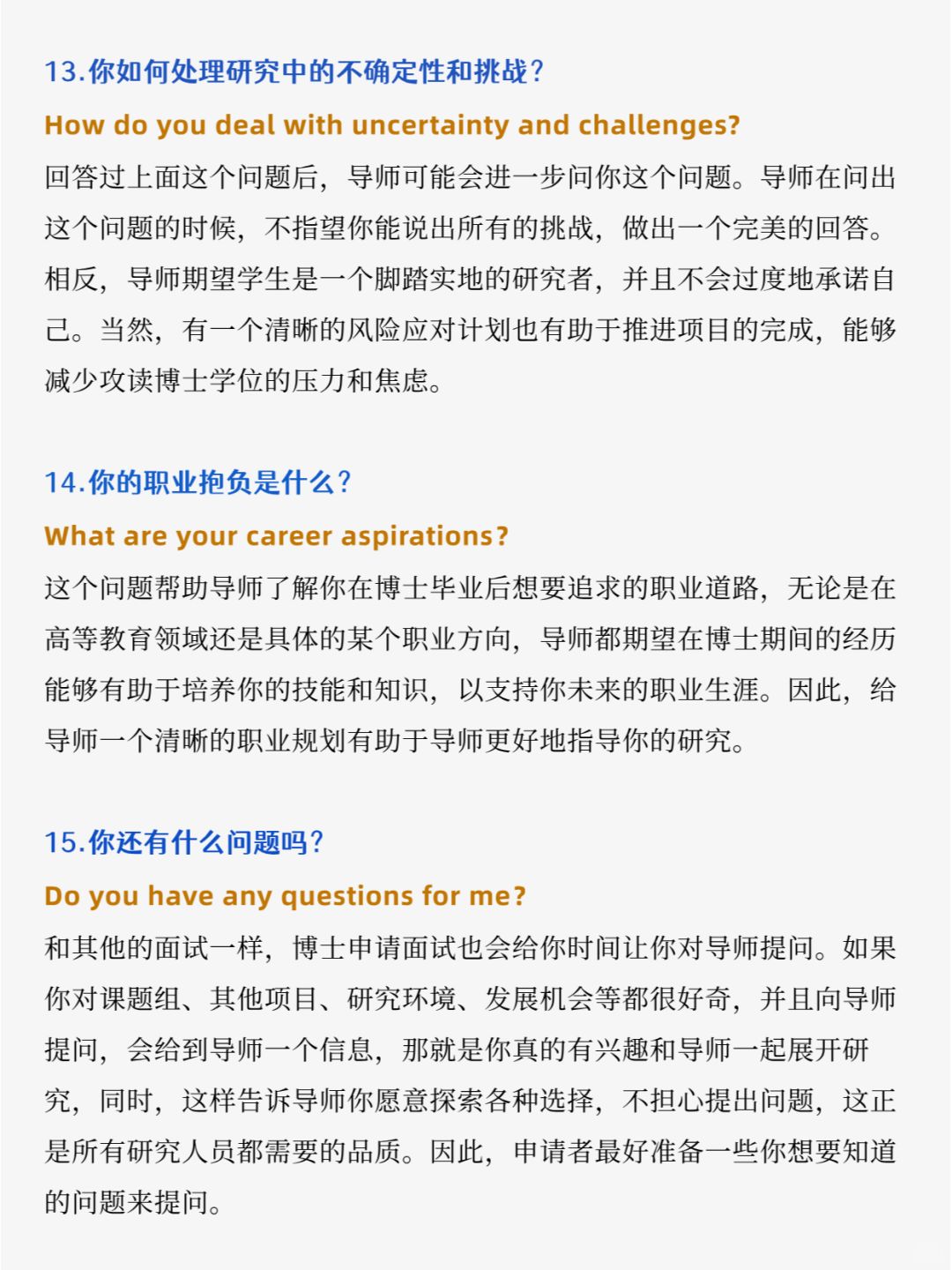 13.你如何处理研究中的不确定性和挑战？

How do you deal with uncertainty and challenges?

回答过上面这个问题后，导师可能会进一步问你这个问题。导师在问出这个问题的时候，不指望你能说出所有的挑战，做出一个完美的回答。相反，导师期望学生是一个脚踏实地的研究者，并且不会过度地承诺自己。当然，有一个清晰的风险应对计划也有助于推进项目的完成，能够减少攻读博士学位的压力和焦虑。

14.你的职业抱负是什么？

What are your career aspirations?

这个问题帮助导师了解你在博士毕业后想要追求的职业道路，无论是在高等教育领域还是具体的某个职业方向，导师都期望在博士期间的经历能够有助于培养你的技能和知识，以支持你未来的职业生涯。因此，给导师一个清晰的职业规划有助于导师更好地指导你的研究。

15.你还有什么问题吗？

Do you have any questions for me?

和其他的面试一样，博士申请面试也会给你时间让你对导师提问。如果你对课题组、其他项目、研究环境、发展机会等都很好奇，并且向导师提问，会给到导师一个信息，那就是你真的有兴趣和导师一起展开研究，同时，这样告诉导师你愿意探索各种选择，不担心提出问题，这正是所有研究人员都需要的品质。因此，申请者最好准备一些你想要知道的问题来提问。